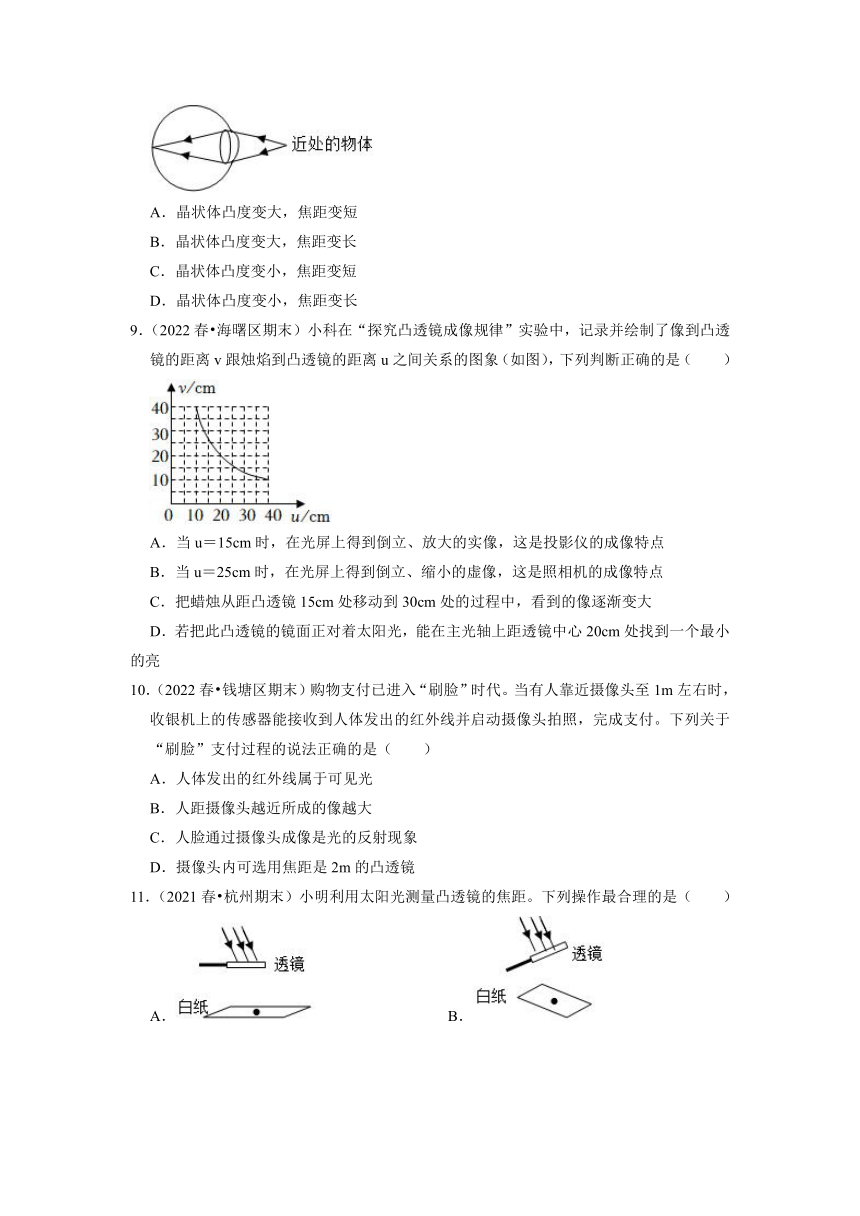 近处的物体

A．晶状体凸度变大，焦距变短

B．晶状体凸度变大，焦距变长

C．晶状体凸度变小，焦距变短

D．晶状体凸度变小，焦距变长

9.（2022 春•海曙区期末）小科在“探究凸透镜成像规律”实验中，记录并绘制了像到凸透镜的距离 v 跟烛焰到凸透镜的距离 u 之间关系的图象（如图），下列判断正确的是（　　）

v/cm
40
30
20
10
0 10 20 30 40 u/cm

A．当 u＝15cm 时，在光屏上得到倒立、放大的实像，这是投影仪的成像特点

B．当 u＝25cm 时，在光屏上得到倒立、缩小的虚像，这是照相机的成像特点

C．把蜡烛从距凸透镜 15cm 处移动到 30cm 处的过程中，看到的像逐渐变大

D．若把此凸透镜的镜面正对着太阳光，能在主光轴上距透镜中心 20cm 处找到一个最小的亮

10.（2022 春•钱塘区期末）购物支付已进入“刷脸”时代。当有人靠近摄像头至 1m 左右时，收银机上的传感器能接收到人体发出的红外线并启动摄像头拍照，完成支付。下列关于“刷脸”支付过程的说法正确的是（　　）

A．人体发出的红外线属于可见光

B．人距摄像头越近所成的像越大

C．人脸通过摄像头成像是光的反射现象

D．摄像头内可选用焦距是 2m 的凸透镜

11.（2021 春•杭州期末）小明利用太阳光测量凸透镜的焦距。下列操作最合理的是（　　）

透镜
白纸
A．

透镜
白纸
B．